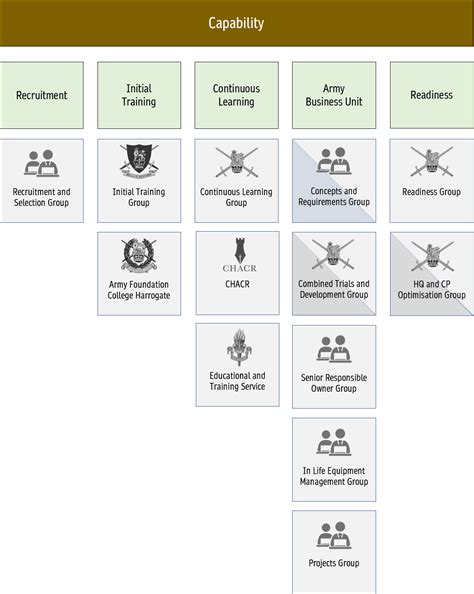 Capability

Recruitment

Recruitment and Selection Group

Initial Training

Initial Training Group

Army Foundation College Harrogate

Continuous Learning

Continuous Learning Group

CHACR

CHACR

Educational and Training Service

Army Business Unit

Concepts and Requirements Group

Combined Trials and Development Group

Senior Responsible Owner Group

In Life Equipment Management Group

Projects Group

Readiness

Readiness Group

HQ and CP Optimisation Group